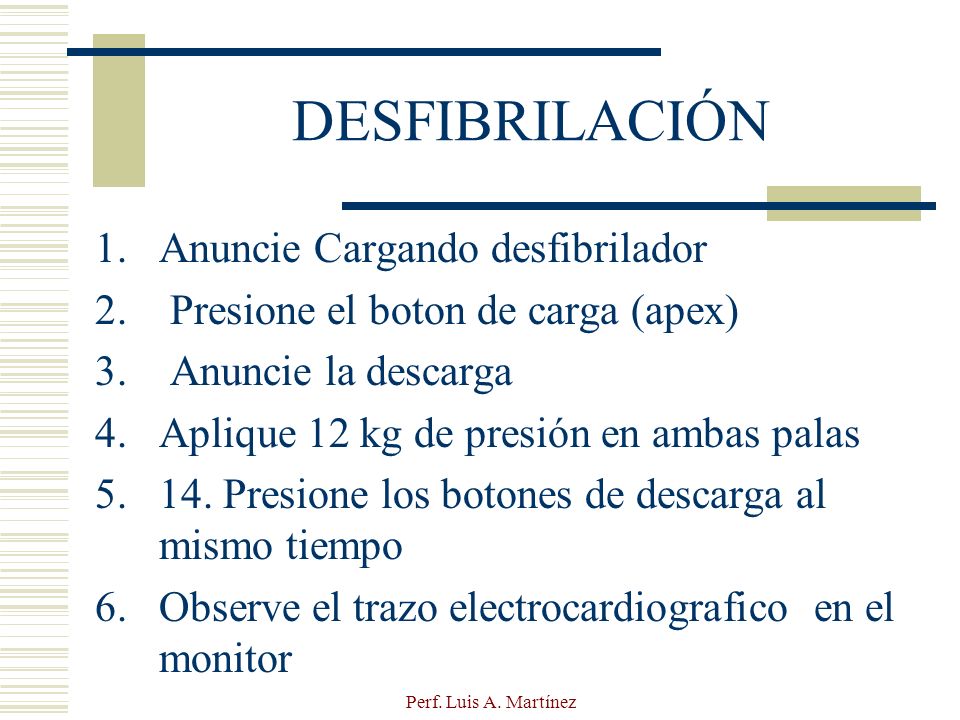 DESFIBRILACIÓN

1. Anuncie Cargando desfibrilador
2. Presione el boton de carga (apex)
3. Anuncie la descarga
4. Aplique 12 kg de presión en ambas palas
5. 14. Presione los botones de descarga al mismo tiempo
6. Observe el trazo electrocardiografico en el monitor

Perf. Luis A. Martínez